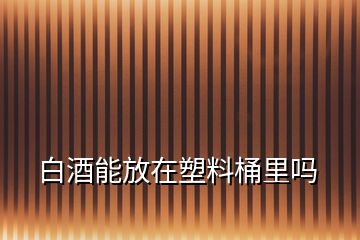 白酒能放在塑料桶里吗